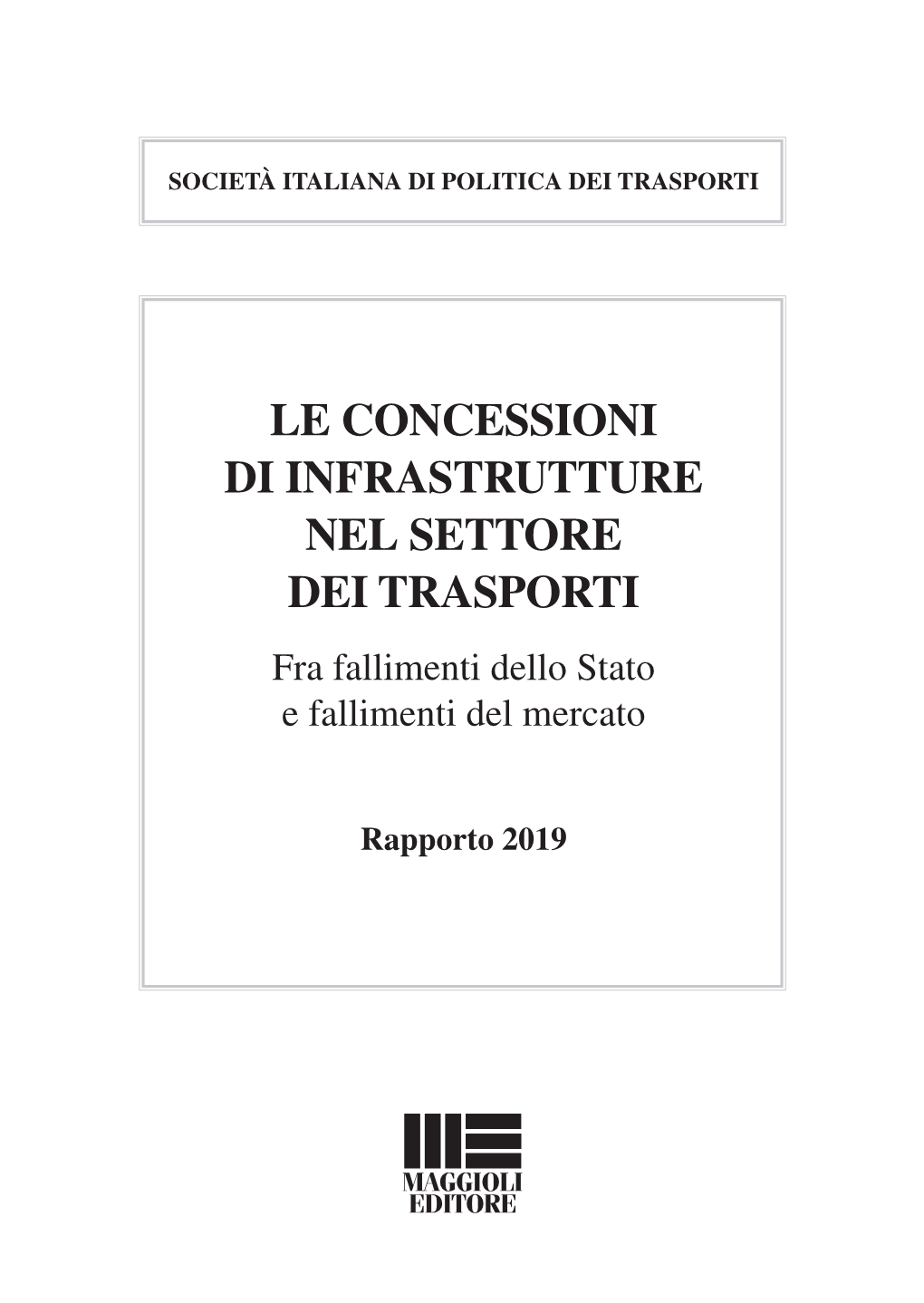 SOCIETÀ ITALIANA DI POLITICA DEI TRASPORTI

LE CONCESSIONI DI INFRASTRUTTURE NEL SETTORE DEI TRASPORTI

Fra fallimenti dello Stato e fallimenti del mercato

Rapporto 2019

MAGGIOLI EDITORE